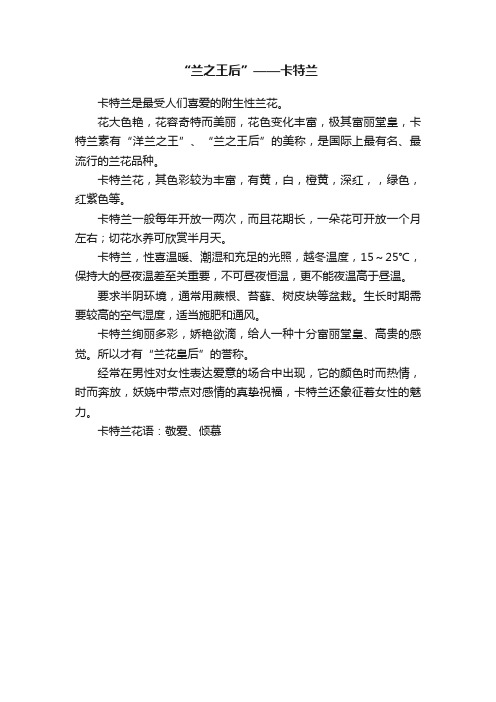 “兰之王后”——卡特兰

卡特兰是最受人们喜爱的附生性兰花。

花大色艳，花容奇特而美丽，花色变化丰富，极其富丽堂皇，卡特兰素有“洋兰之王”、“兰之王后”的美称，是国际上最有名、最流行的兰花品种。

卡特兰花，其色彩较为丰富，有黄，白，橙黄，深红，，绿色，红紫色等。

卡特兰一般每年开放一两次，而且花期长，一朵花可开放一个月左右；切花水养可欣赏半月天。

卡特兰，性喜温暖、潮湿和充足的光照，越冬温度，15～25℃，保持大的昼夜温差至关重要，不可昼夜恒温，更不能夜温高于昼温。

要求半阴环境，通常用蕨根、苔藓、树皮块等盆栽。生长时期需要较高的空气湿度，适当施肥和通风。

卡特兰绚丽多彩，娇艳欲滴，给人一种十分富丽堂皇、高贵的感觉。所以才有“兰花皇后”的誉称。

经常在男性对女性表达爱意的场合中出现，它的颜色时而热情，时而奔放，妖娆中带点对感情的真挚祝福，卡特兰还象征着女性的魅力。

卡特兰花语：敬爱、倾慕